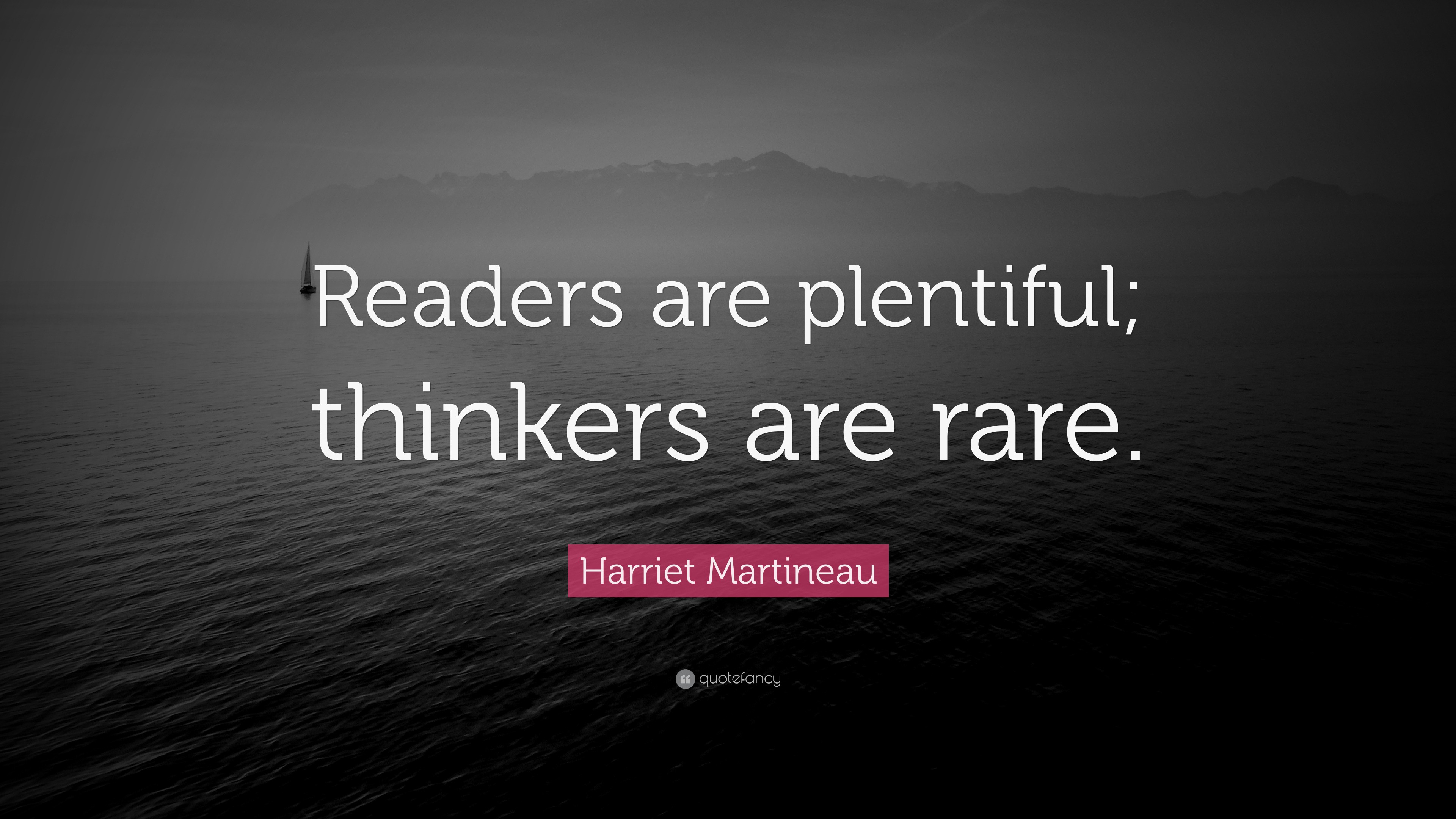 Readers are plentiful; thinkers are rare.

Harriet Martineau

quotefancy